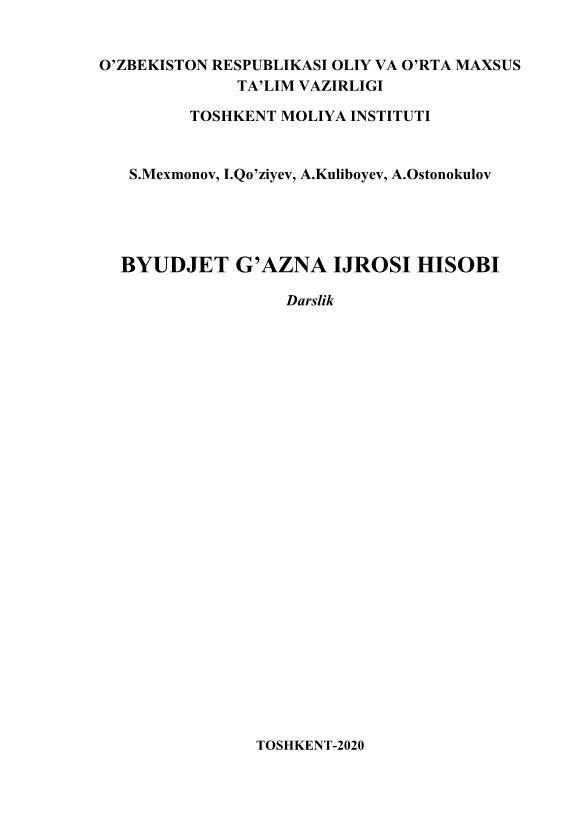 O'ZBEKISTON RESPUBLIKASI OLIY VA O'RTA MAXSUS TA'LIM VAZIRLIGI

TOSHKENT MOLIYA INSTITUTI

S.Mexmonov, I.Qo'ziyev, A.Kuliboyev, A.Ostonokulov

BYUDJET G'AZNA IJROSI HISOBI

Darslik

TOSHKENT-2020